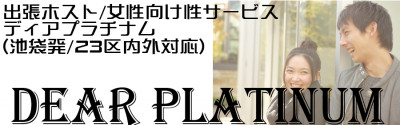 出張ホスト/女性向け性サービス
ディアプラチナム
(池袋発/23区内外対応)

DEAR PLATINUM